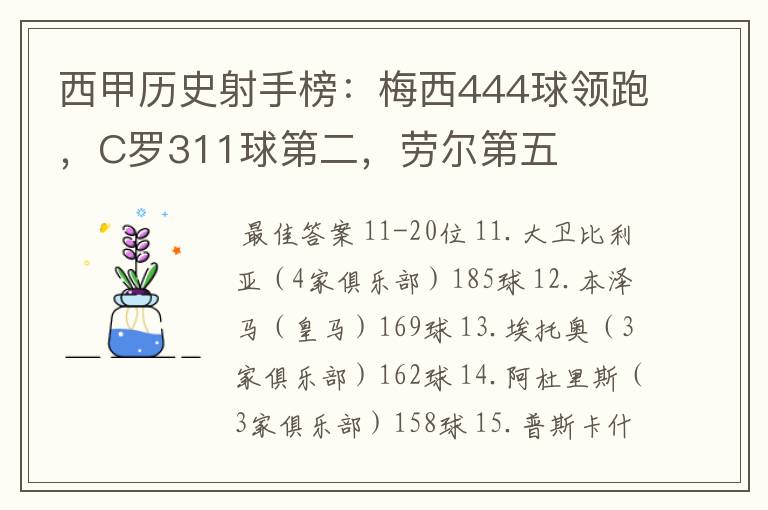 西甲历史射手榜：梅西444球领跑，C罗311球第二，劳尔第五

最佳答案 11-20位 11. 大卫比利亚（4家俱乐部）185球 12. 本泽马（皇马）169球 13. 埃托奥（3家俱乐部）162球 14. 阿杜里斯（3家俱乐部）158球 15. 普斯卡什